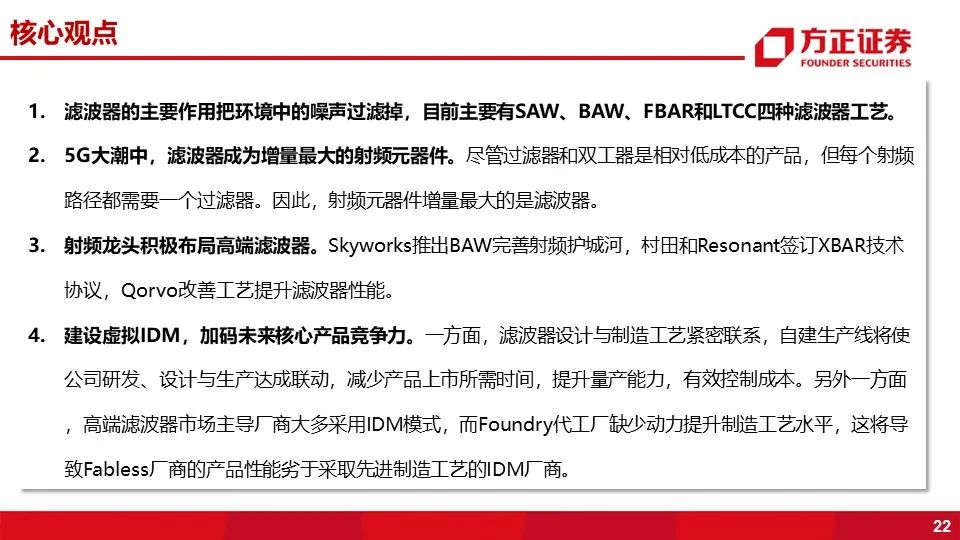 核心观点

方正证券
FOUNDER SECURITIES

1. 滤波器的主要作用把环境中的噪声过滤掉，目前主要有SAW、BAW、FBAR和LTCC四种滤波器工艺。

2. 5G大潮中，滤波器成为增量最大的射频元器件。尽管过滤器和双工器是相对低成本的产品，但每个射频路径都需要一个过滤器。因此，射频元器件增量最大的是滤波器。

3. 射频龙头积极布局高端滤波器。Skyworks推出BAW完善射频护城河，村田和Resonant签订XBAR技术协议，Qorvo改善工艺提升滤波器性能。

4. 建设虚拟IDM，加码未来核心产品竞争力。一方面，滤波器设计与制造工艺紧密联系，自建生产线将使公司研发、设计与生产达成联动，减少产品上市所需时间，提升量产能力，有效控制成本。另外一方面，高端滤波器市场主导厂商大多采用IDM模式，而Foundry代工厂缺少动力提升制造工艺水平，这将导致Fabless厂商的产品性能劣于采取先进制造工艺的IDM厂商。

22